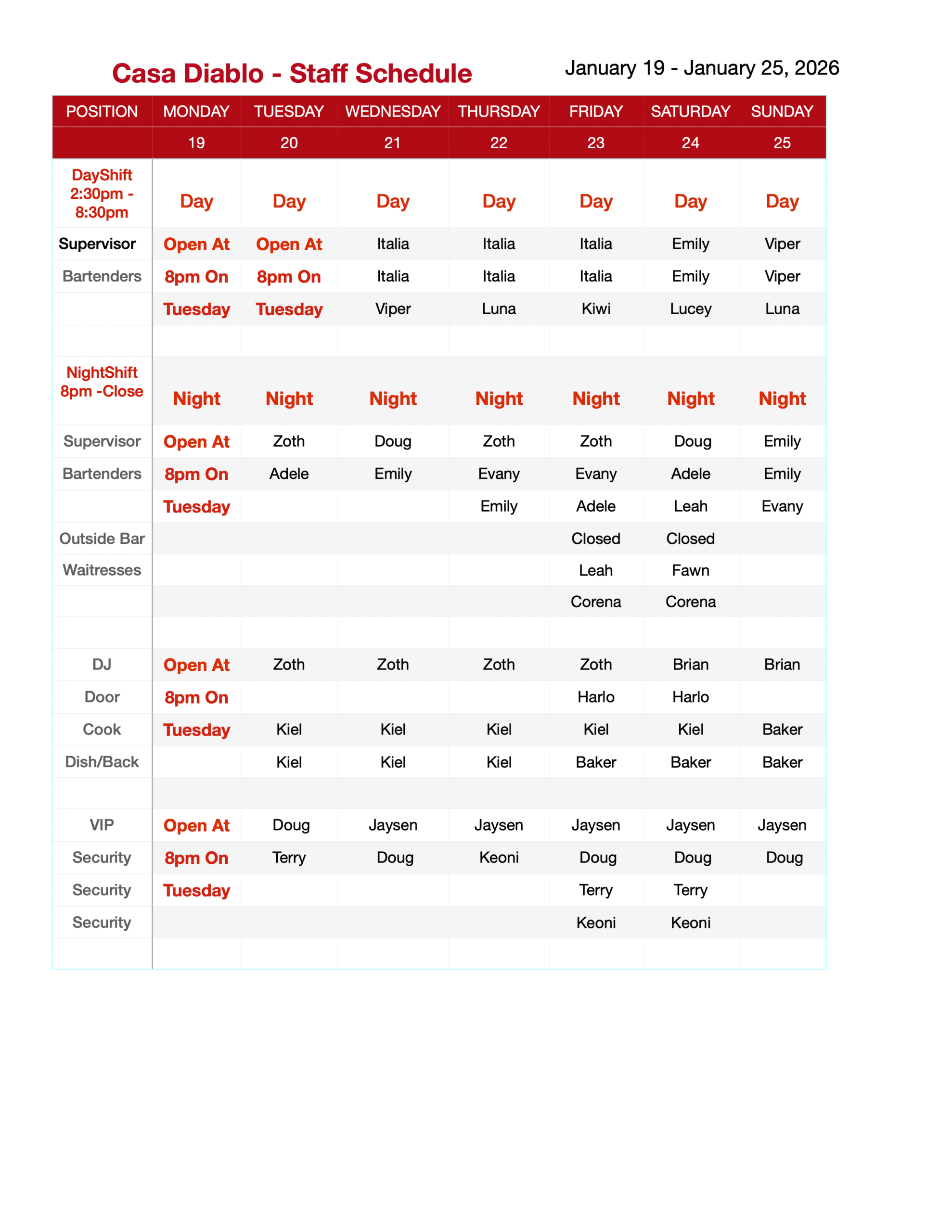 Casa Diablo - Staff Schedule

January 19 - January 25, 2026

| POSITION | MONDAY | TUESDAY | WEDNESDAY | THURSDAY | FRIDAY | SATURDAY | SUNDAY |
|---|---|---|---|---|---|---|---|
| | 19 | 20 | 21 | 22 | 23 | 24 | 25 |
| DayShift 2:30pm - 8:30pm | Day | Day | Day | Day | Day | Day | Day |
| Supervisor | Open At | Open At | Italia | Italia | Italia | Emily | Viper |
| Bartenders | 8pm On | 8pm On | Italia | Italia | Italia | Emily | Viper |
| | Tuesday | Tuesday | Viper | Luna | Kiwi | Lucey | Luna |
| | | | | | | | |
| NightShift 8pm -Close | Night | Night | Night | Night | Night | Night | Night |
| Supervisor | Open At | Zoth | Doug | Zoth | Zoth | Doug | Emily |
| Bartenders | 8pm On | Adele | Emily | Evany | Evany | Adele | Emily |
| | Tuesday | | | Emily | Adele | Leah | Evany |
| Outside Bar | | | | | Closed | Closed | |
| Waitresses | | | | | Leah | Fawn | |
| | | | | | Corena | Corena | |
| | | | | | | | |
| DJ | Open At | Zoth | Zoth | Zoth | Zoth | Brian | Brian |
| Door | 8pm On | | | | Harlo | Harlo | |
| Cook | Tuesday | Kiel | Kiel | Kiel | Kiel | Kiel | Baker |
| Dish/Back | | Kiel | Kiel | Kiel | Baker | Baker | Baker |
| | | | | | | | |
| VIP | Open At | Doug | Jaysen | Jaysen | Jaysen | Jaysen | Jaysen |
| Security | 8pm On | Terry | Doug | Keoni | Doug | Doug | Doug |
| Security | Tuesday | | | | Terry | Terry | |
| Security | | | | | Keoni | Keoni | |